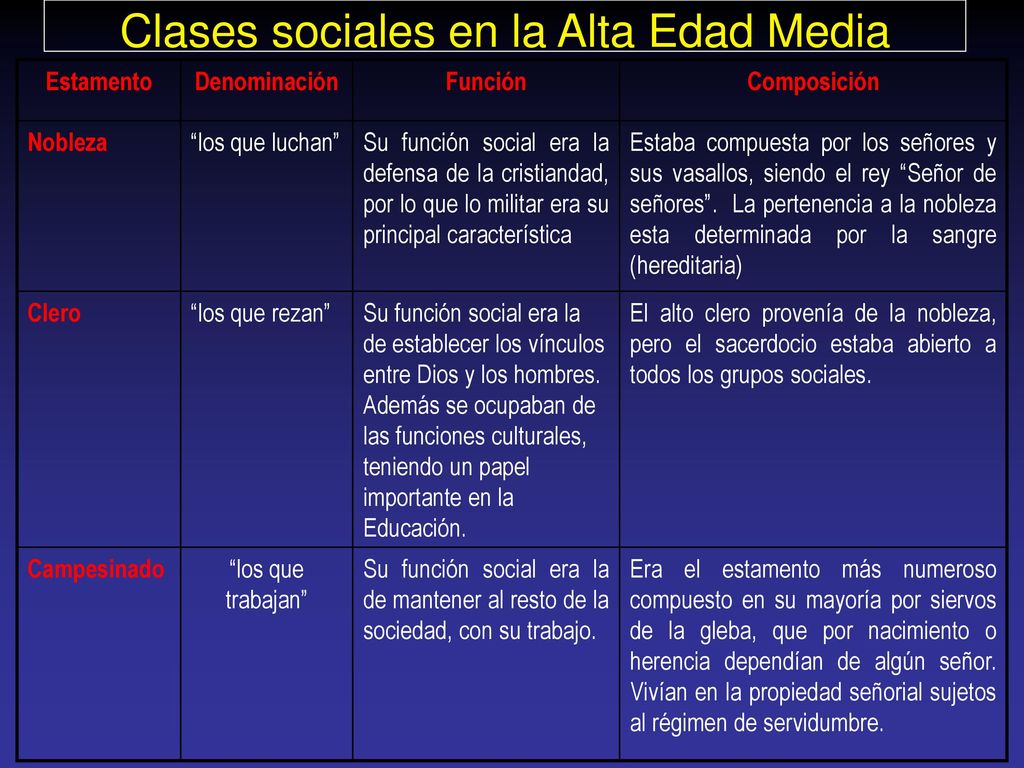 Clases sociales en la Alta Edad Media

| Estamento | Denominación | Función | Composición |
|---|---|---|---|
| Nobleza | “los que luchan” | Su función social era la defensa de la cristiandad, por lo que lo militar era su principal característica | Estaba compuesta por los señores y sus vasallos, siendo el rey “Señor de señores”. La pertenencia a la nobleza esta determinada por la sangre (hereditaria) |
| Clero | “los que rezan” | Su función social era la de establecer los vínculos entre Dios y los hombres. Además se ocupaban de las funciones culturales, teniendo un papel importante en la Educación. | El alto clero provenía de la nobleza, pero el sacerdocio estaba abierto a todos los grupos sociales. |
| Campesinado | “los que trabajan” | Su función social era la de mantener al resto de la sociedad, con su trabajo. | Era el estamento más numeroso compuesto en su mayoría por siervos de la gleba, que por nacimiento o herencia dependían de algún señor. Vivían en la propiedad señorial sujetos al régimen de servidumbre. |